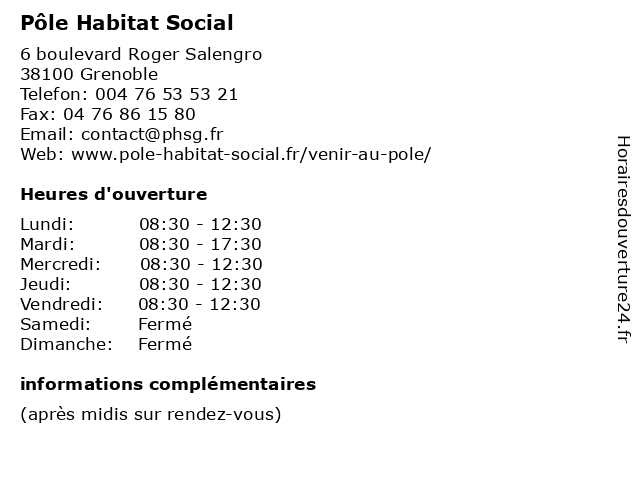 Pôle Habitat Social

6 boulevard Roger Salengro
38100 Grenoble
Telefon: 004 76 53 53 21
Fax: 04 76 86 15 80
Email: contact@phsg.fr
Web: www.pole-habitat-social.fr/venir-au-pole/

Heures d'ouverture

| | |
|---|---|
| Lundi: | 08:30 - 12:30 |
| Mardi: | 08:30 - 17:30 |
| Mercredi: | 08:30 - 12:30 |
| Jeudi: | 08:30 - 12:30 |
| Vendredi: | 08:30 - 12:30 |
| Samedi: | Fermé |
| Dimanche: | Fermé |

informations complémentaires

(après midis sur rendez-vous)

Horairesdouverture24.fr